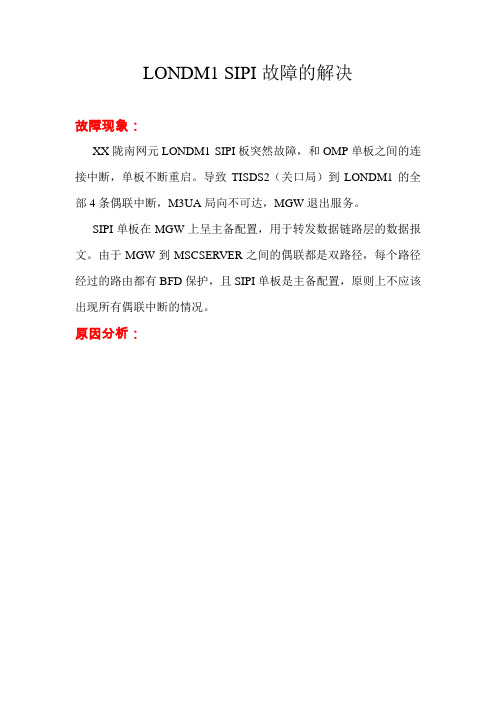 LONDM1 SIPI 故障的解决

故障现象：

XX 陇南网元 LONDM1 SIPI 板突然故障，和 OMP 单板之间的连接中断，单板不断重启。导致 TISDS2（关口局）到 LONDM1 的全部 4 条偶联中断，M3UA 局向不可达，MGW 退出服务。

SIPI 单板在 MGW 上呈主备配置，用于转发数据链路层的数据报文。由于 MGW 到 MSCSERVER 之间的偶联都是双路径，每个路径经过的路由都有 BFD 保护，且 SIPI 单板是主备配置，原则上不应该出现所有偶联中断的情况。

原因分析：